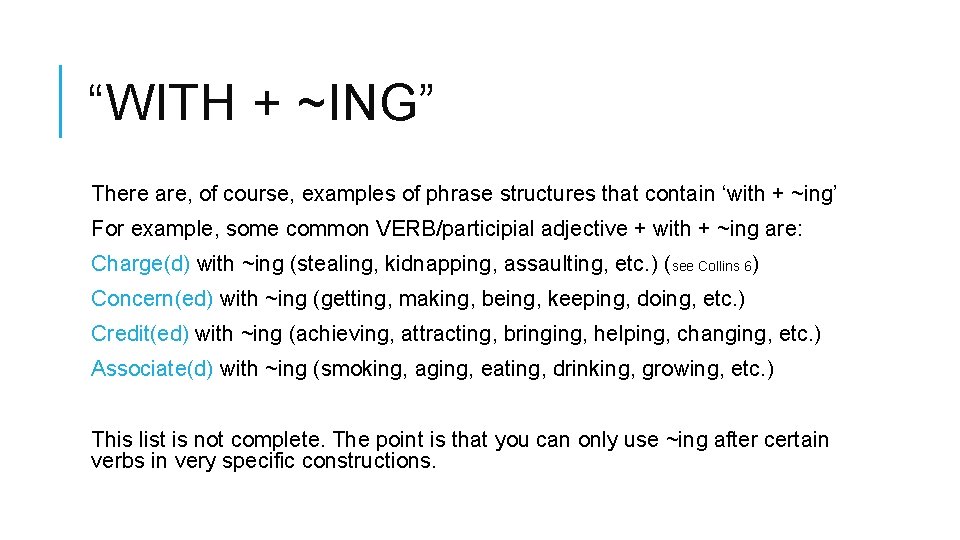 “WITH + ~ING”

There are, of course, examples of phrase structures that contain ‘with + ~ing’

For example, some common VERB/participial adjective + with + ~ing are:

Charge(d) with ~ing (stealing, kidnapping, assaulting, etc.) (see Collins 6)

Concern(ed) with ~ing (getting, making, being, keeping, doing, etc.)

Credit(ed) with ~ing (achieving, attracting, bringing, helping, changing, etc.)

Associate(d) with ~ing (smoking, aging, eating, drinking, growing, etc.)

This list is not complete. The point is that you can only use ~ing after certain verbs in very specific constructions.